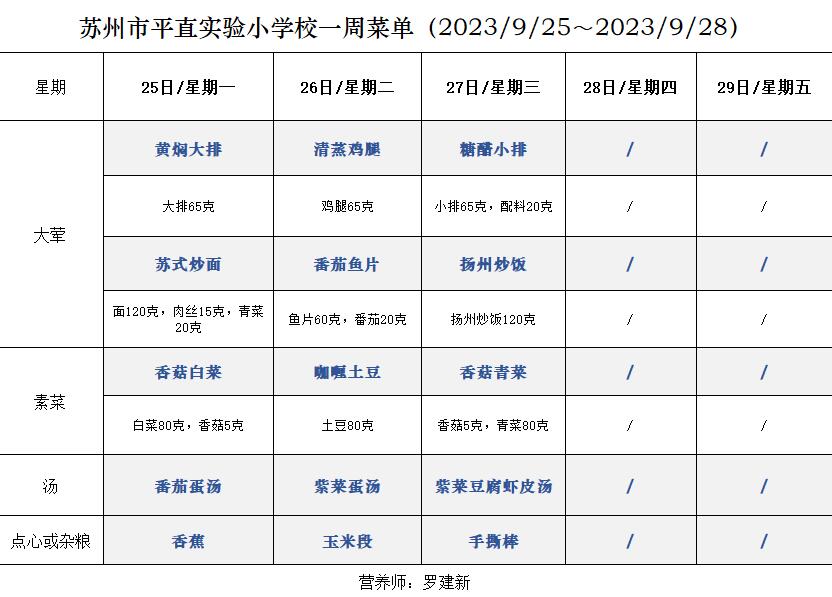 苏州市平直实验小学校一周菜单（2023/9/25～2023/9/28）

| 星期 | 25日/星期一 | 26日/星期二 | 27日/星期三 | 28日/星期四 | 29日/星期五 |
|---|---|---|---|---|---|
| 大荤 | 黄焖大排 | 清蒸鸡腿 | 糖醋小排 | / | / |
| | 大排65克 | 鸡腿65克 | 小排65克，配料20克 | / | / |
| | 苏式炒面 | 番茄鱼片 | 扬州炒饭 | / | / |
| | 面120克，肉丝15克，青菜20克 | 鱼片60克，番茄20克 | 扬州炒饭120克 | / | / |
| 素菜 | 香菇白菜 | 咖喱土豆 | 香菇青菜 | / | / |
| | 白菜80克，香菇5克 | 土豆80克 | 香菇5克，青菜80克 | / | / |
| 汤 | 番茄蛋汤 | 紫菜蛋汤 | 紫菜豆腐虾皮汤 | / | / |
| 点心或杂粮 | 香蕉 | 玉米段 | 手撕棒 | / | / |

营养师：罗建新